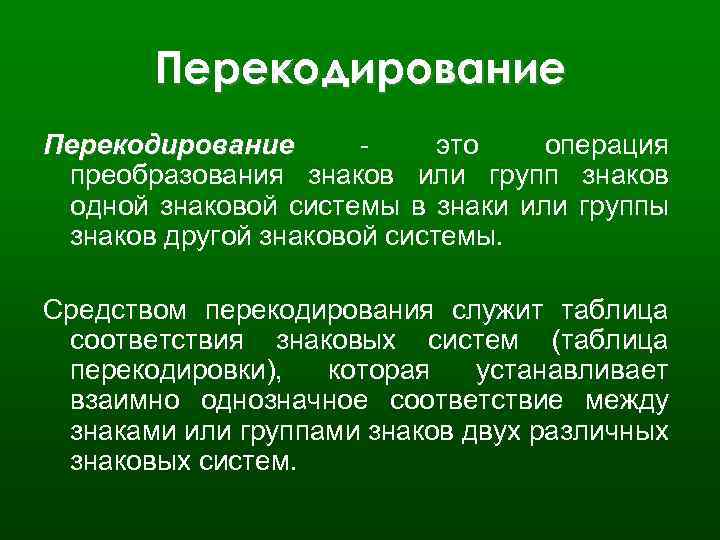 Перекодирование

Перекодирование - это операция преобразования знаков или групп знаков одной знаковой системы в знаки или группы знаков другой знаковой системы.

Средством перекодирования служит таблица соответствия знаковых систем (таблица перекодировки), которая устанавливает взаимно однозначное соответствие между знаками или группами знаков двух различных знаковых систем.